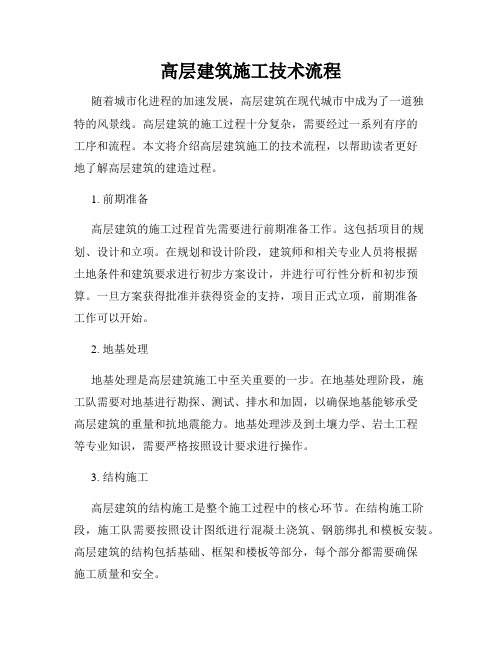 高层建筑施工技术流程

随着城市化进程的加速发展，高层建筑在现代城市中成为了一道独特的风景线。高层建筑的施工过程十分复杂，需要经过一系列有序的工序和流程。本文将介绍高层建筑施工的技术流程，以帮助读者更好地了解高层建筑的建造过程。

1. 前期准备

高层建筑的施工过程首先需要进行前期准备工作。这包括项目的规划、设计和立项。在规划和设计阶段，建筑师和相关专业人员将根据土地条件和建筑要求进行初步方案设计，并进行可行性分析和初步预算。一旦方案获得批准并获得资金的支持，项目正式立项，前期准备工作可以开始。

2. 地基处理

地基处理是高层建筑施工中至关重要的一步。在地基处理阶段，施工队需要对地基进行勘探、测试、排水和加固，以确保地基能够承受高层建筑的重量和抗地震能力。地基处理涉及到土壤力学、岩土工程等专业知识，需要严格按照设计要求进行操作。

3. 结构施工

高层建筑的结构施工是整个施工过程中的核心环节。在结构施工阶段，施工队需要按照设计图纸进行混凝土浇筑、钢筋绑扎和模板安装。高层建筑的结构包括基础、框架和楼板等部分，每个部分都需要确保施工质量和安全。